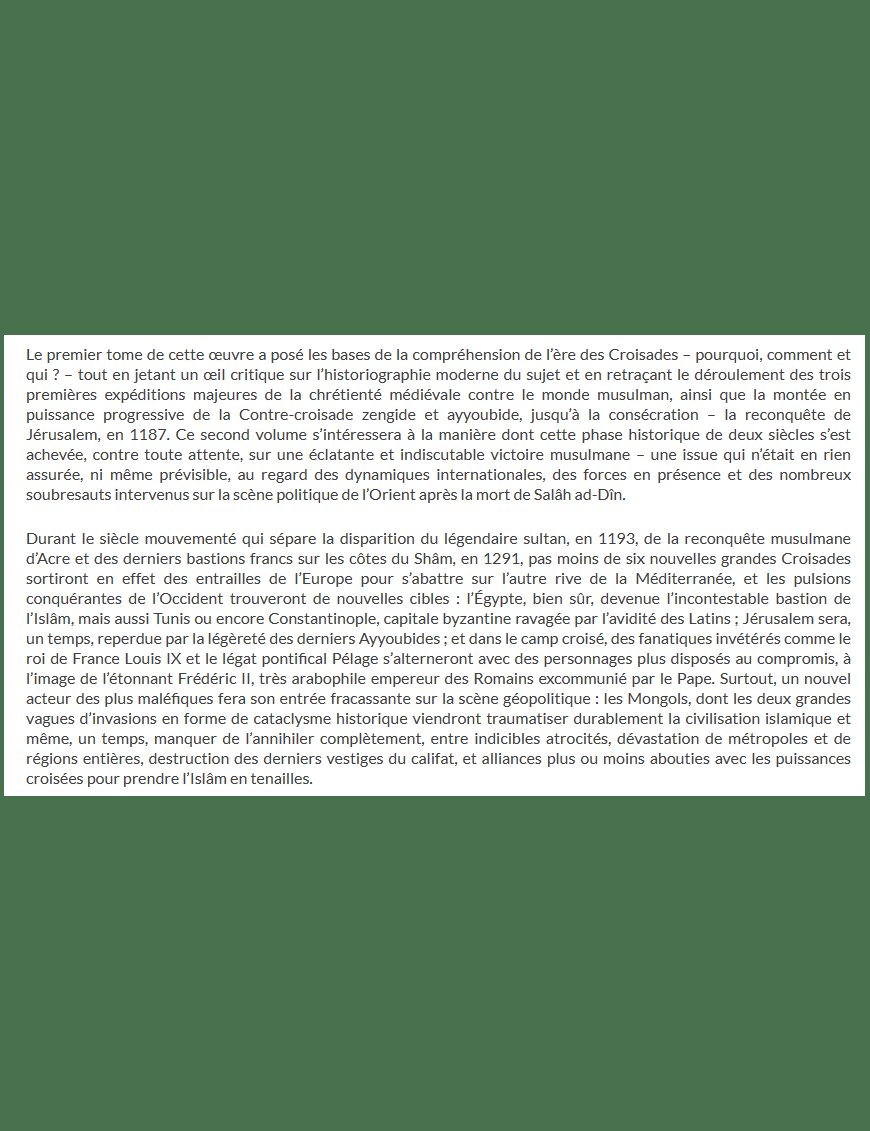 Le premier tome de cette œuvre a posé les bases de la compréhension de l'ère des Croisades – pourquoi, comment et qui ? – tout en jetant un œil critique sur l'historiographie moderne du sujet et en retraçant le déroulement des trois premières expéditions majeures de la chrétienté médiévale contre le monde musulman, ainsi que la montée en puissance progressive de la Contre-croisade zengide et ayyoubide, jusqu'à la consécration – la reconquête de Jérusalem, en 1187. Ce second volume s'intéressera à la manière dont cette phase historique de deux siècles s'est achevée, contre toute attente, sur une éclatante et indiscutable victoire musulmane – une issue qui n'était en rien assurée, ni même prévisible, au regard des dynamiques internationales, des forces en présence et des nombreux soubresauts intervenus sur la scène politique de l'Orient après la mort de Salâh ad-Dîn.

Durant le siècle mouvementé qui sépare la disparition du légendaire sultan, en 1193, de la reconquête musulmane d'Acre et des derniers bastions francs sur les côtes du Shâm, en 1291, pas moins de six nouvelles grandes Croisades sortiront en effet des entrailles de l'Europe pour s'abattre sur l'autre rive de la Méditerranée, et les pulsions conquérantes de l'Occident trouveront de nouvelles cibles : l'Égypte, bien sûr, devenue l'incontestable bastion de l'Islâm, mais aussi Tunis ou encore Constantinople, capitale byzantine ravagée par l'avidité des Latins ; Jérusalem sera, un temps, reperdue par la légèreté des derniers Ayyoubides ; et dans le camp croisé, des fanatiques invétérés comme le roi de France Louis IX et le légat pontifical Pélage s'alterneront avec des personnages plus disposés au compromis, à l'image de l'étonnant Frédéric II, très arabophile empereur des Romains excommunié par le Pape. Surtout, un nouvel acteur des plus maléfiques fera son entrée fracassante sur la scène géopolitique : les Mongols, dont les deux grandes vagues d'invasions en forme de cataclysme historique viendront traumatiser durablement la civilisation islamique et même, un temps, manquer de l'annihiler complètement, entre indicibles atrocités, dévastation de métropoles et de régions entières, destruction des derniers vestiges du califat, et alliances plus ou moins abouties avec les puissances croisées pour prendre l'Islâm en tenailles.